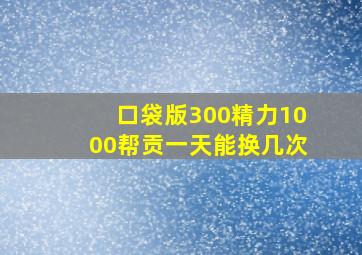 口袋版300精力1000帮贡一天能换几次